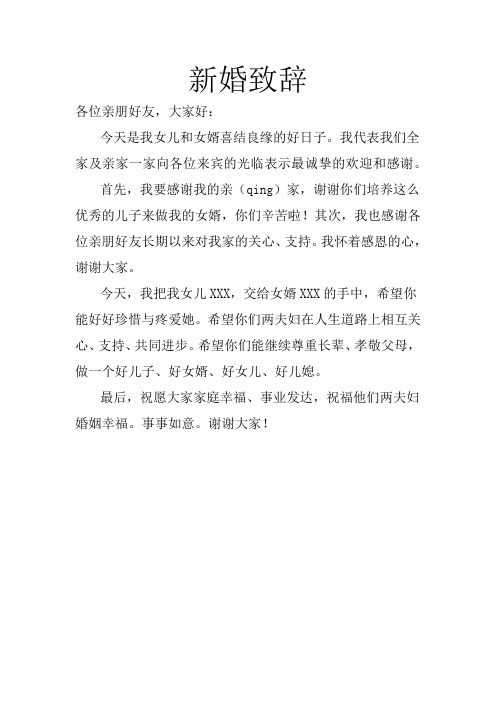 新婚致辞

各位亲朋好友，大家好：

今天是我女儿和女婿喜结良缘的好日子。我代表我们全家及亲家一家向各位来宾的光临表示最诚挚的欢迎和感谢。

首先，我要感谢我的亲（qing）家，谢谢你们培养这么优秀的儿子来做我的女婿，你们辛苦啦！其次，我也感谢各位亲朋好友长期以来对我家的关心、支持。我怀着感恩的心，谢谢大家。

今天，我把我女儿XXX，交给女婿XXX的手中，希望你能好好珍惜与疼爱她。希望你们两夫妇在人生道路上相互关心、支持、共同进步。希望你们能继续尊重长辈、孝敬父母，做一个好儿子、好女婿、好女儿、好儿媳。

最后，祝愿大家家庭幸福、事业发达，祝福他们两夫妇婚姻幸福。事事如意。谢谢大家！